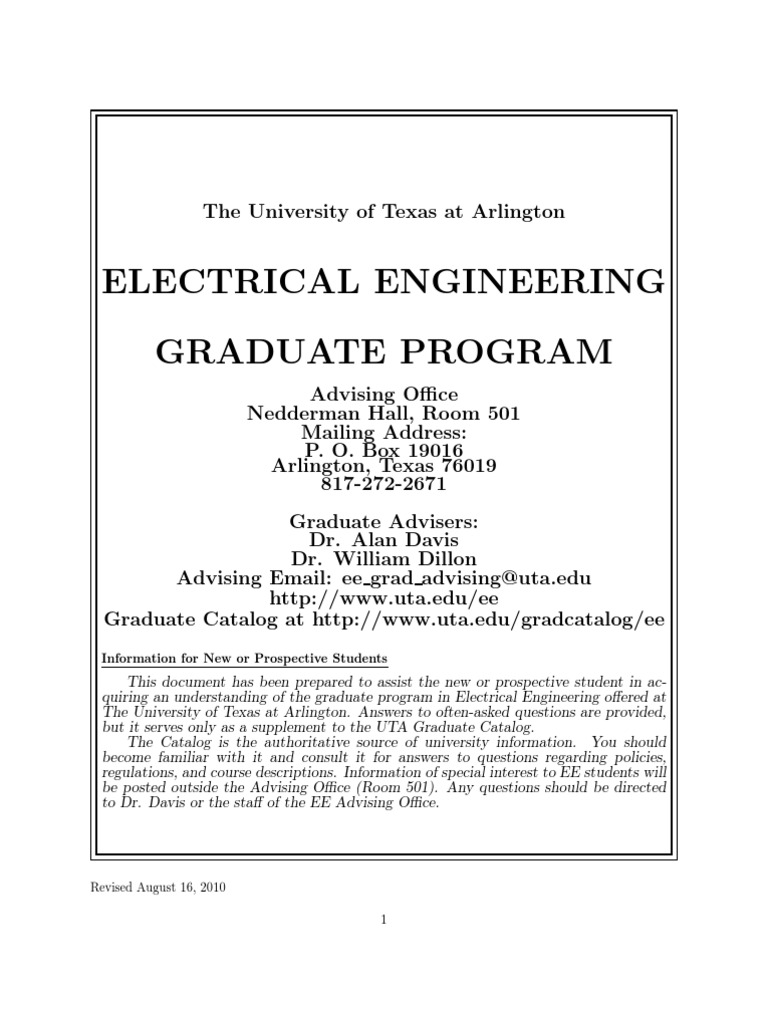 The University of Texas at Arlington

ELECTRICAL ENGINEERING

GRADUATE PROGRAM

Advising Office
Nedderman Hall, Room 501
Mailing Address:
P. O. Box 19016
Arlington, Texas 76019
817-272-2671

Graduate Advisers:
Dr. Alan Davis
Dr. William Dillon
Advising Email: ee_grad_advising@uta.edu
http://www.uta.edu/ee
Graduate Catalog at http://www.uta.edu/gradcatalog/ee

Information for New or Prospective Students

This document has been prepared to assist the new or prospective student in acquiring an understanding of the graduate program in Electrical Engineering offered at The University of Texas at Arlington. Answers to often-asked questions are provided, but it serves only as a supplement to the UTA Graduate Catalog.

The Catalog is the authoritative source of university information. You should become familiar with it and consult it for answers to questions regarding policies, regulations, and course descriptions. Information of special interest to EE students will be posted outside the Advising Office (Room 501). Any questions should be directed to Dr. Davis or the staff of the EE Advising Office.

Revised August 16, 2010

1